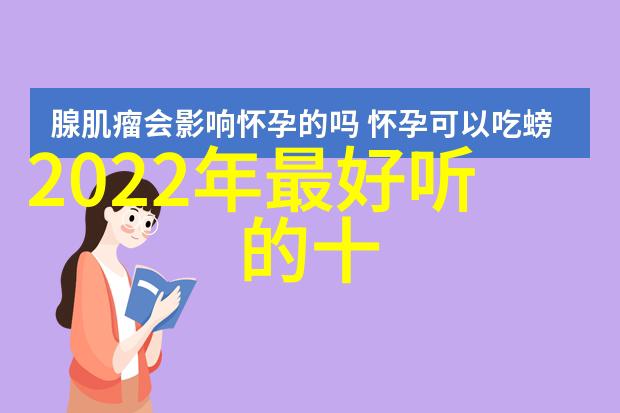 腺肌瘤会影响怀孕的吗 怀孕可以吃螃

2022年最好听的十